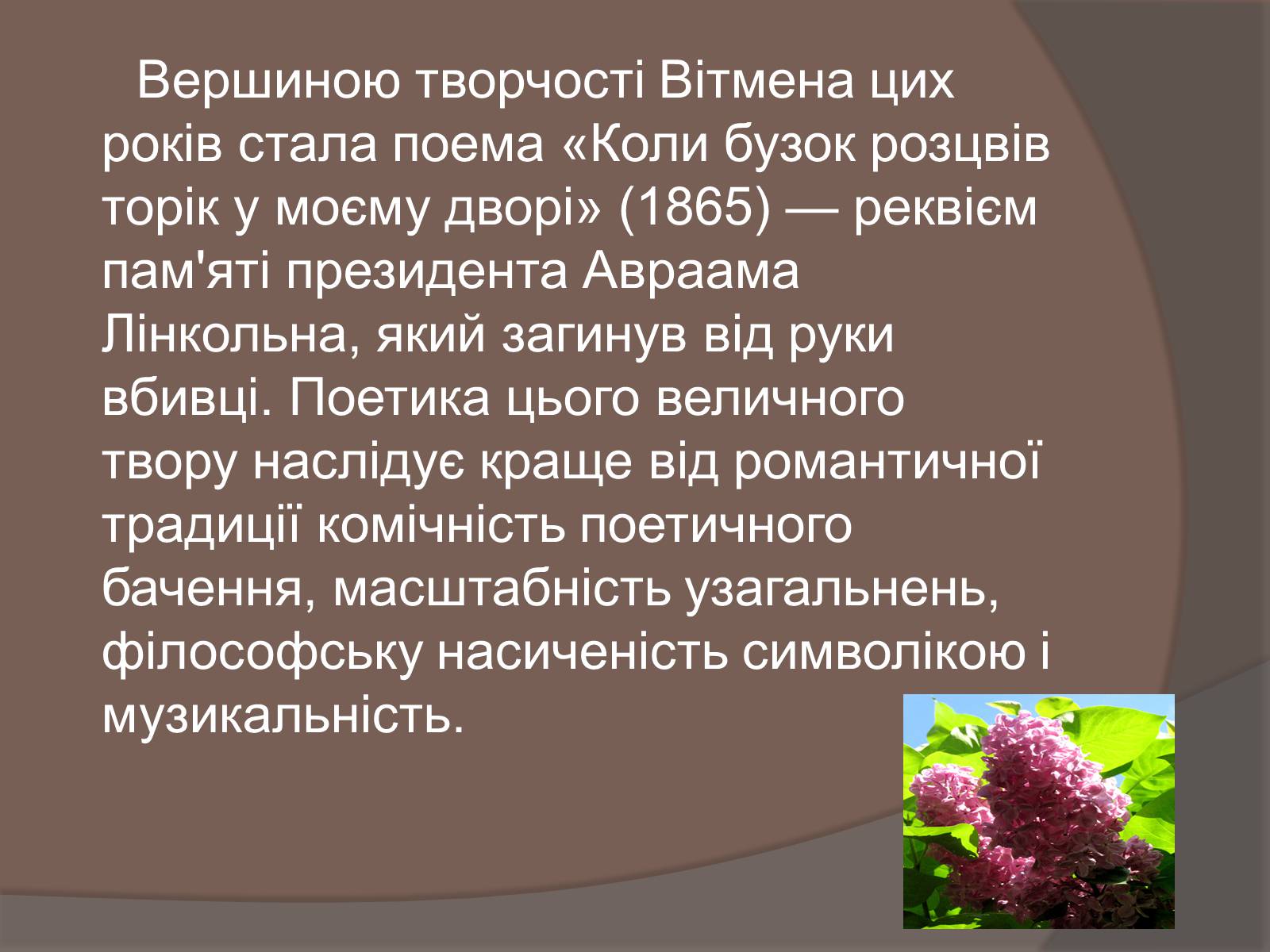 Вершиною творчості Вітмена цих років стала поема «Коли бузок розцвів торік у моєму дворі» (1865) — реквієм пам'яті президента Авраама Лінкольна, який загинув від руки вбивці. Поетика цього величного твору наслідує краще від романтичної традиції комічність поетичного бачення, масштабність узагальнень, філософську насиченість символікою і музикальність.